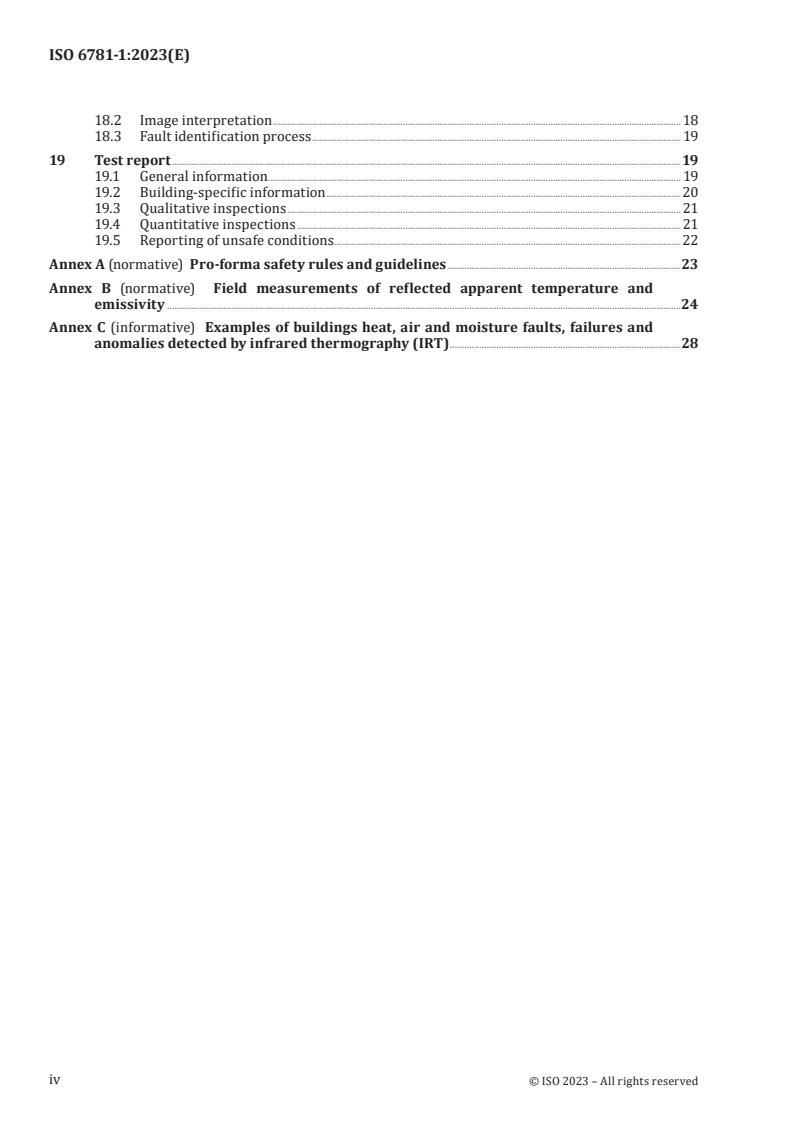 ISO 6781-1:2023(E)

18.2 Image interpretation 18
18.3 Fault identification process 19

19 Test report 19
19.1 General information 19
19.2 Building-specific information 20
19.3 Qualitative inspections 21
19.4 Quantitative inspections 21
19.5 Reporting of unsafe conditions 22

Annex A (normative) Pro-forma safety rules and guidelines 23

Annex B (normative) Field measurements of reflected apparent temperature and emissivity 24

Annex C (informative) Examples of buildings heat, air and moisture faults, failures and anomalies detected by infrared thermography (IRT) 28

iv

© ISO 2023 – All rights reserved